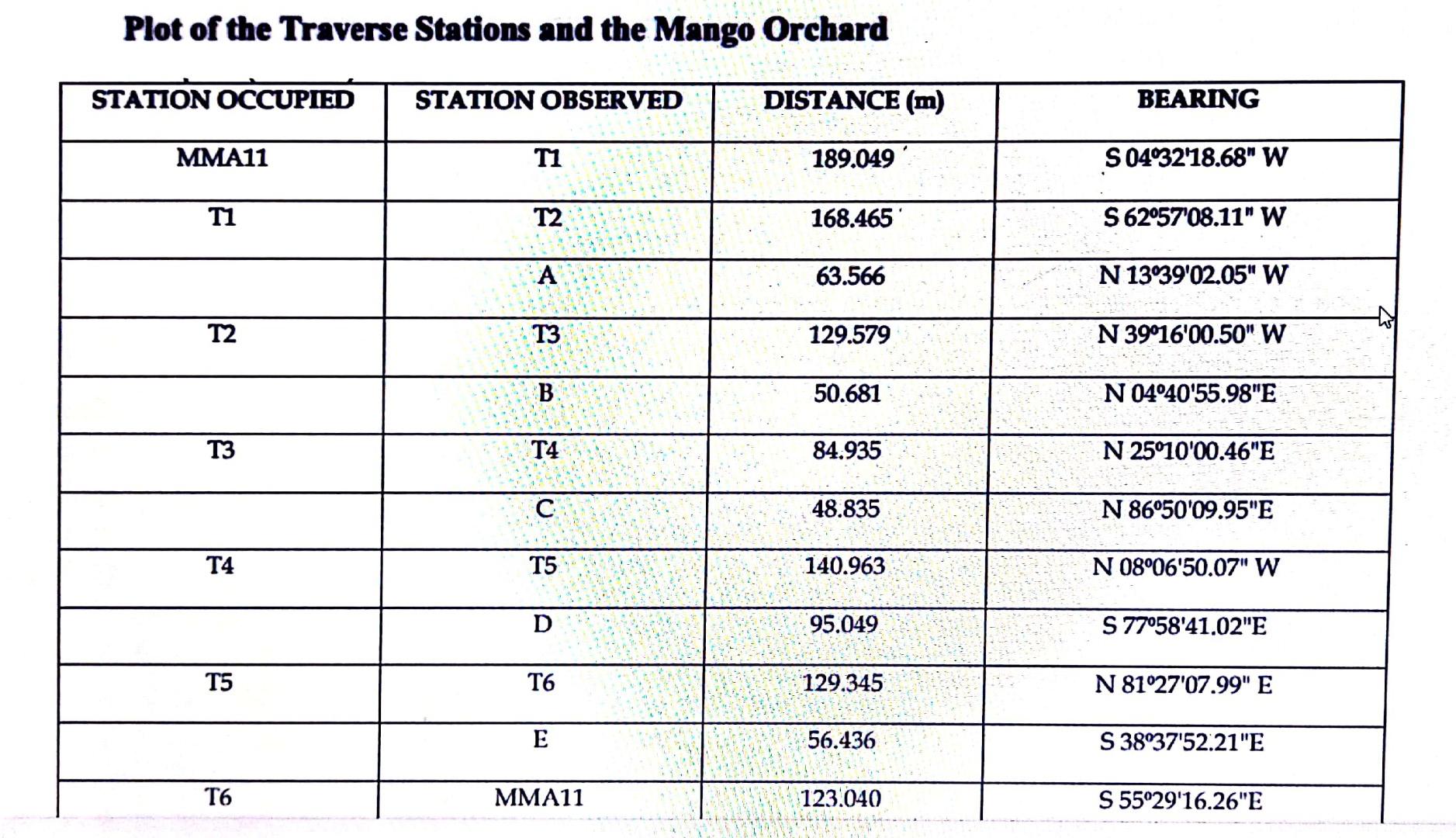 Plot of the Traverse Stations and the Mango Orchard

| STATION OCCUPIED | STATION OBSERVED | DISTANCE (m) | BEARING |
|---|---|---|---|
| MMA11 | T1 | 189.049 | S 04°32'18.68" W |
| T1 | T2 | 168.465 | S 62°57'08.11" W |
| | A | 63.566 | N 13°39'02.05" W |
| T2 | T3 | 129.579 | N 39°16'00.50" W |
| | B | 50.681 | N 04°40'55.98"E |
| T3 | T4 | 84.935 | N 25°10'00.46"E |
| | C | 48.835 | N 86°50'09.95"E |
| T4 | T5 | 140.963 | N 08°06'50.07" W |
| | D | 95.049 | S 77°58'41.02"E |
| T5 | T6 | 129.345 | N 81°27'07.99" E |
| | E | 56.436 | S 38°37'52.21"E |
| T6 | MMA11 | 123.040 | S 55°29'16.26"E |